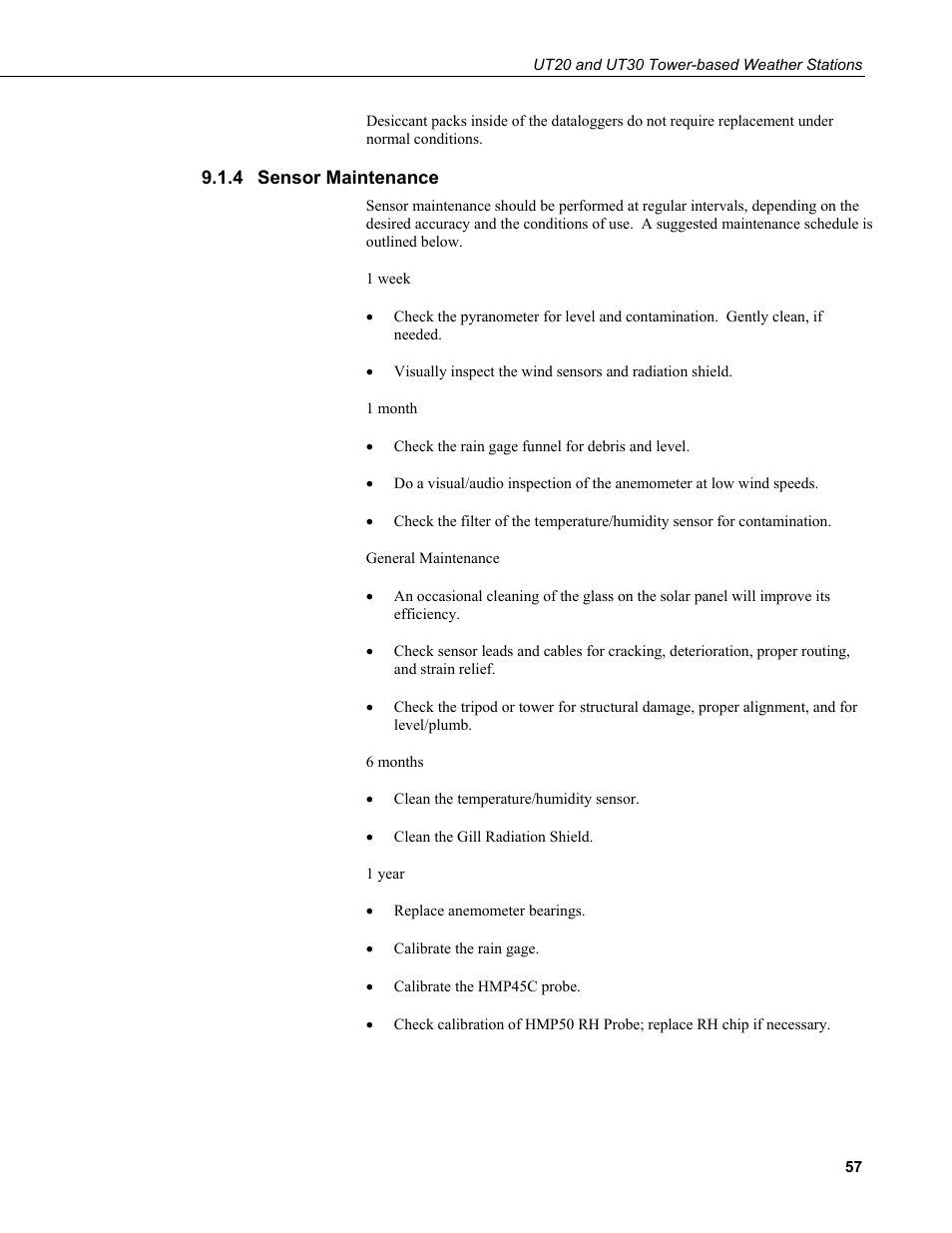 UT20 and UT30 Tower-based Weather Stations

Desiccant packs inside of the dataloggers do not require replacement under normal conditions.

9.1.4 Sensor Maintenance

Sensor maintenance should be performed at regular intervals, depending on the desired accuracy and the conditions of use. A suggested maintenance schedule is outlined below.

1 week

• Check the pyranometer for level and contamination. Gently clean, if needed.

• Visually inspect the wind sensors and radiation shield.

1 month

• Check the rain gage funnel for debris and level.

• Do a visual/audio inspection of the anemometer at low wind speeds.

• Check the filter of the temperature/humidity sensor for contamination.

General Maintenance

• An occasional cleaning of the glass on the solar panel will improve its efficiency.

• Check sensor leads and cables for cracking, deterioration, proper routing, and strain relief.

• Check the tripod or tower for structural damage, proper alignment, and for level/plumb.

6 months

• Clean the temperature/humidity sensor.

• Clean the Gill Radiation Shield.

1 year

• Replace anemometer bearings.

• Calibrate the rain gage.

• Calibrate the HMP45C probe.

• Check calibration of HMP50 RH Probe; replace RH chip if necessary.

57